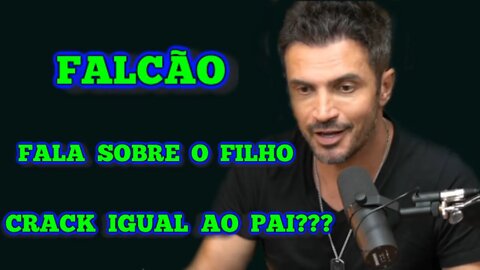 FALCÃO

FALA SOBRE O FILHO

CRACK IGUAL AO PAI???